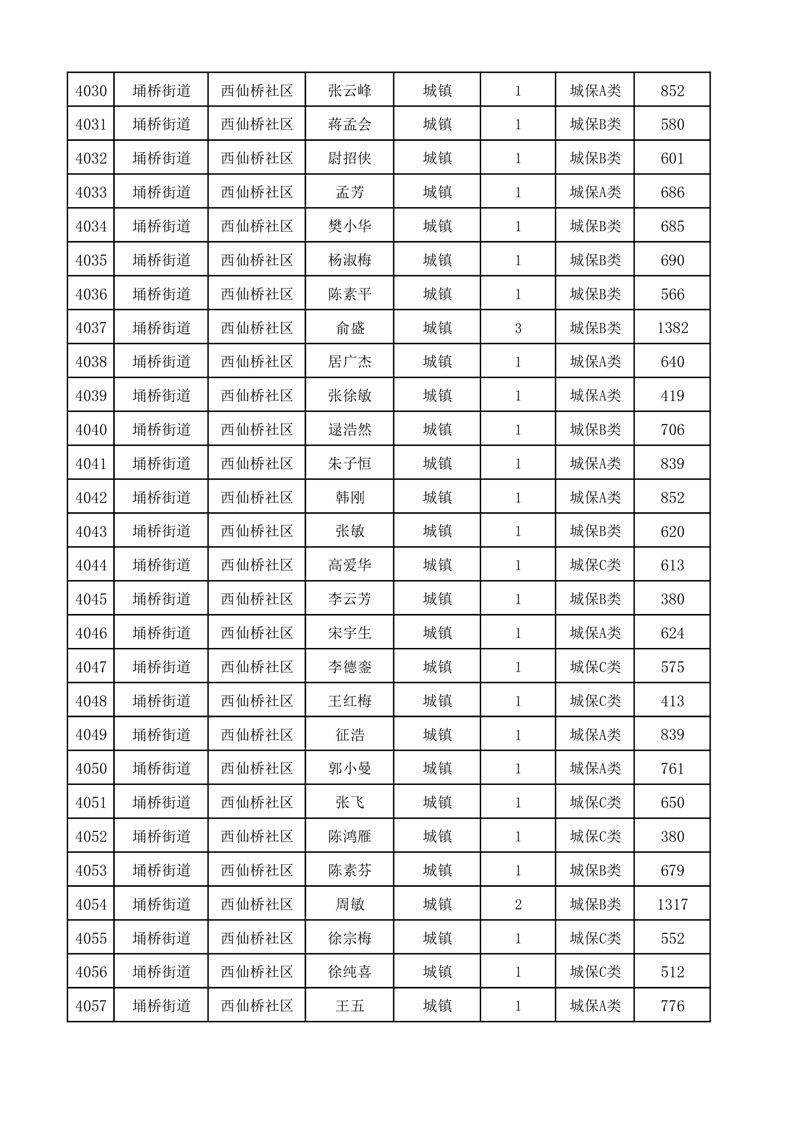 | 4030 | 埇桥街道 | 西仙桥社区 | 张云峰 | 城镇 | 1 | 城保A类 | 852 |
|---|---|---|---|---|---|---|---|
| 4031 | 埇桥街道 | 西仙桥社区 | 蒋孟会 | 城镇 | 1 | 城保B类 | 580 |
| 4032 | 埇桥街道 | 西仙桥社区 | 尉招侠 | 城镇 | 1 | 城保B类 | 601 |
| 4033 | 埇桥街道 | 西仙桥社区 | 孟芳 | 城镇 | 1 | 城保A类 | 686 |
| 4034 | 埇桥街道 | 西仙桥社区 | 樊小华 | 城镇 | 1 | 城保B类 | 685 |
| 4035 | 埇桥街道 | 西仙桥社区 | 杨淑梅 | 城镇 | 1 | 城保B类 | 690 |
| 4036 | 埇桥街道 | 西仙桥社区 | 陈素平 | 城镇 | 1 | 城保B类 | 566 |
| 4037 | 埇桥街道 | 西仙桥社区 | 俞盛 | 城镇 | 3 | 城保B类 | 1382 |
| 4038 | 埇桥街道 | 西仙桥社区 | 居广杰 | 城镇 | 1 | 城保A类 | 640 |
| 4039 | 埇桥街道 | 西仙桥社区 | 张徐敏 | 城镇 | 1 | 城保A类 | 419 |
| 4040 | 埇桥街道 | 西仙桥社区 | 逯浩然 | 城镇 | 1 | 城保B类 | 706 |
| 4041 | 埇桥街道 | 西仙桥社区 | 朱子恒 | 城镇 | 1 | 城保A类 | 839 |
| 4042 | 埇桥街道 | 西仙桥社区 | 韩刚 | 城镇 | 1 | 城保A类 | 852 |
| 4043 | 埇桥街道 | 西仙桥社区 | 张敏 | 城镇 | 1 | 城保B类 | 620 |
| 4044 | 埇桥街道 | 西仙桥社区 | 高爱华 | 城镇 | 1 | 城保C类 | 613 |
| 4045 | 埇桥街道 | 西仙桥社区 | 李云芳 | 城镇 | 1 | 城保B类 | 380 |
| 4046 | 埇桥街道 | 西仙桥社区 | 宋宇生 | 城镇 | 1 | 城保A类 | 624 |
| 4047 | 埇桥街道 | 西仙桥社区 | 李德銮 | 城镇 | 1 | 城保C类 | 575 |
| 4048 | 埇桥街道 | 西仙桥社区 | 王红梅 | 城镇 | 1 | 城保C类 | 413 |
| 4049 | 埇桥街道 | 西仙桥社区 | 征浩 | 城镇 | 1 | 城保A类 | 839 |
| 4050 | 埇桥街道 | 西仙桥社区 | 郭小曼 | 城镇 | 1 | 城保A类 | 761 |
| 4051 | 埇桥街道 | 西仙桥社区 | 张飞 | 城镇 | 1 | 城保C类 | 650 |
| 4052 | 埇桥街道 | 西仙桥社区 | 陈鸿雁 | 城镇 | 1 | 城保C类 | 380 |
| 4053 | 埇桥街道 | 西仙桥社区 | 陈素芬 | 城镇 | 1 | 城保B类 | 679 |
| 4054 | 埇桥街道 | 西仙桥社区 | 周敏 | 城镇 | 2 | 城保B类 | 1317 |
| 4055 | 埇桥街道 | 西仙桥社区 | 徐宗梅 | 城镇 | 1 | 城保C类 | 552 |
| 4056 | 埇桥街道 | 西仙桥社区 | 徐纯喜 | 城镇 | 1 | 城保C类 | 512 |
| 4057 | 埇桥街道 | 西仙桥社区 | 王五 | 城镇 | 1 | 城保A类 | 776 |